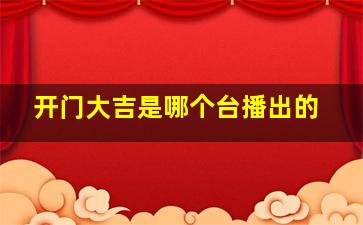 开门大吉是哪个台播出的